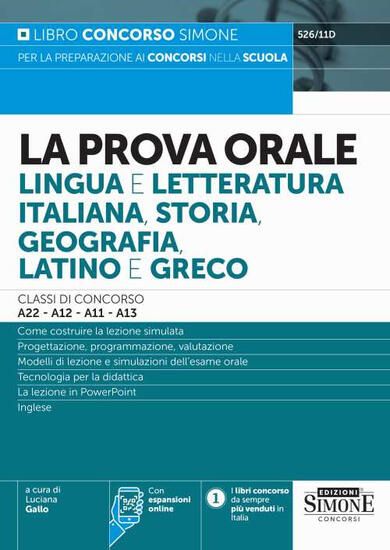 LIBRO CONCORSO SIMONE

526/11D

PER LA PREPARAZIONE AI CONCORSI NELLA SCUOLA

LA PROVA ORALE
LINGUA E LETTERATURA ITALIANA, STORIA, GEOGRAFIA, LATINO E GRECO

CLASSI DI CONCORSO
A22 - A12 - A11 - A13

Come costruire la lezione simulata
Progettazione, programmazione, valutazione
Modelli di lezione e simulazioni dell'esame orale
Tecnologia per la didattica
La lezione in PowerPoint
Inglese

a cura di Luciana Gallo

Con espansioni online

1 I libri concorso da sempre più venduti in Italia

EDIZIONI SIMONE CONCORSI